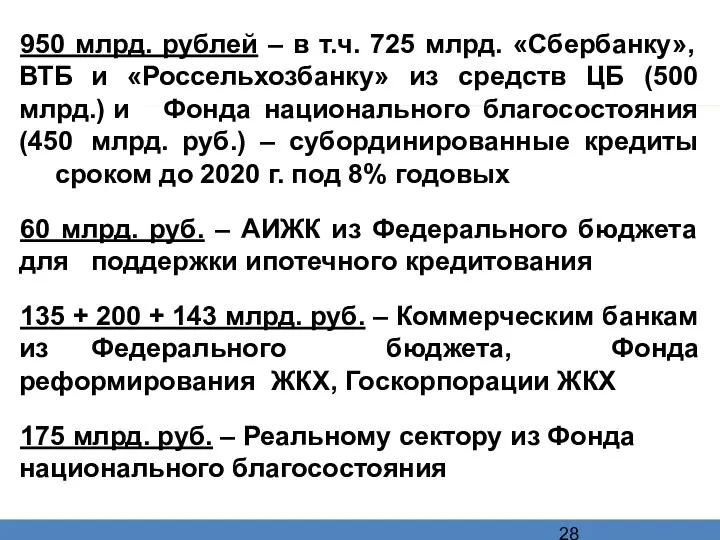 950 млрд. рублей – в т.ч. 725 млрд. «Сбербанку», ВТБ и «Россельхозбанку» из средств ЦБ (500 млрд.) и Фонда национального благосостояния (450 млрд. руб.) – субординированные кредиты сроком до 2020 г. под 8% годовых

60 млрд. руб. – АИЖК из Федерального бюджета для поддержки ипотечного кредитования

135 + 200 + 143 млрд. руб. – Коммерческим банкам из Федерального бюджета, Фонда реформирования ЖКХ, Госкорпорации ЖКХ

175 млрд. руб. – Реальному сектору из Фонда национального благосостояния

28